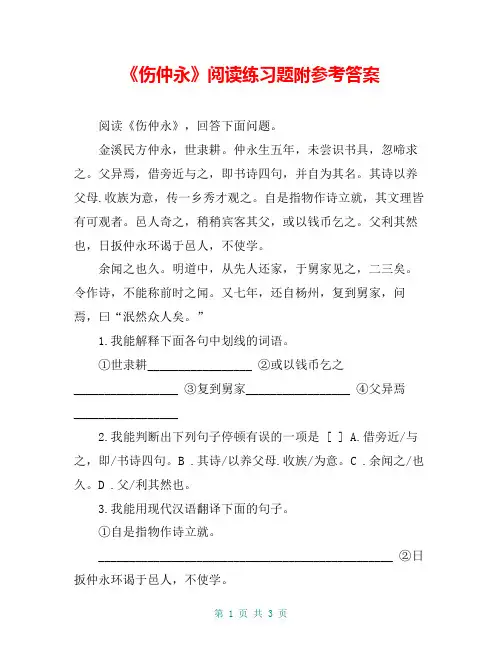 《伤仲永》阅读练习题附参考答案

阅读《伤仲永》，回答下面问题。

金溪民方仲永，世隶耕。仲永生五年，未尝识书具，忽啼求之。父异焉，借旁近与之，即书诗四句，并自为其名。其诗以养父母.收族为意，传一乡秀才观之。自是指物作诗立就，其文理皆有可观者。邑人奇之，稍稍宾客其父，或以钱币乞之。父利其然也，日扳仲永环谒于邑人，不使学。

余闻之也久。明道中，从先人还家，于舅家见之，二三矣。令作诗，不能称前时之闻。又七年，还自杨州，复到舅家，问焉，曰“泯然众人矣。”

1.我能解释下面各句中划线的词语。

①世隶耕________________ ②或以钱币乞之________________ ③复到舅家________________ ④父异焉________________

2.我能判断出下列句子停顿有误的一项是 [ ] A.借旁近/与之，即/书诗四句。B .其诗/以养父母.收族/为意。C .余闻之/也久。D .父/利其然也。

3.我能用现代汉语翻译下面的句子。

①自是指物作诗立就。

________________________________________________ ②日扳仲永环谒于邑人，不使学。

第 1 页 共 3 页